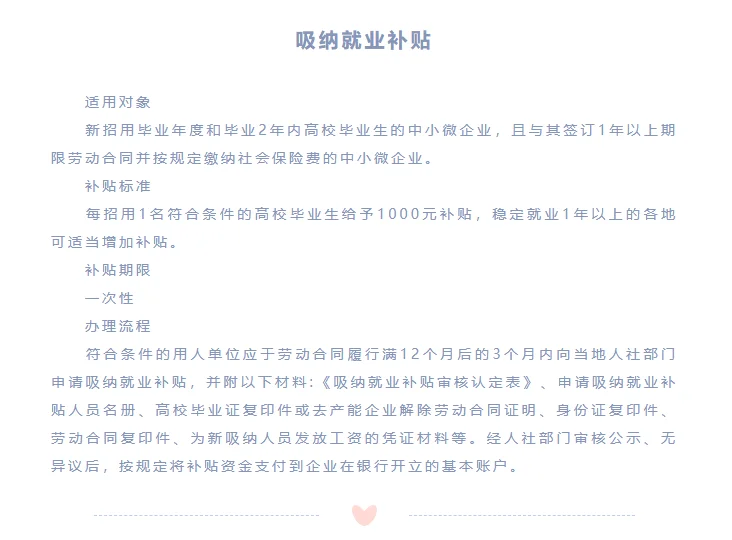 吸纳就业补贴

适用对象

新招用毕业年度和毕业2年内高校毕业生的中小微企业，且与其签订1年以上期限劳动合同并按规定缴纳社会保险费的中小微企业。

补贴标准

每招用1名符合条件的高校毕业生给予1000元补贴，稳定就业1年以上的各地可适当增加补贴。

补贴期限

一次性

办理流程

符合条件的用人单位应于劳动合同履行满12个月后的3个月内向当地人社部门申请吸纳就业补贴，并附以下材料：《吸纳就业补贴审核认定表》、申请吸纳就业补贴人员名册、高校毕业证复印件或去产能企业解除劳动合同证明、身份证复印件、劳动合同复印件、为新吸纳人员发放工资的凭证材料等。经人社部门审核公示、无异议后，按规定将补贴资金支付到企业在银行开立的基本账户。